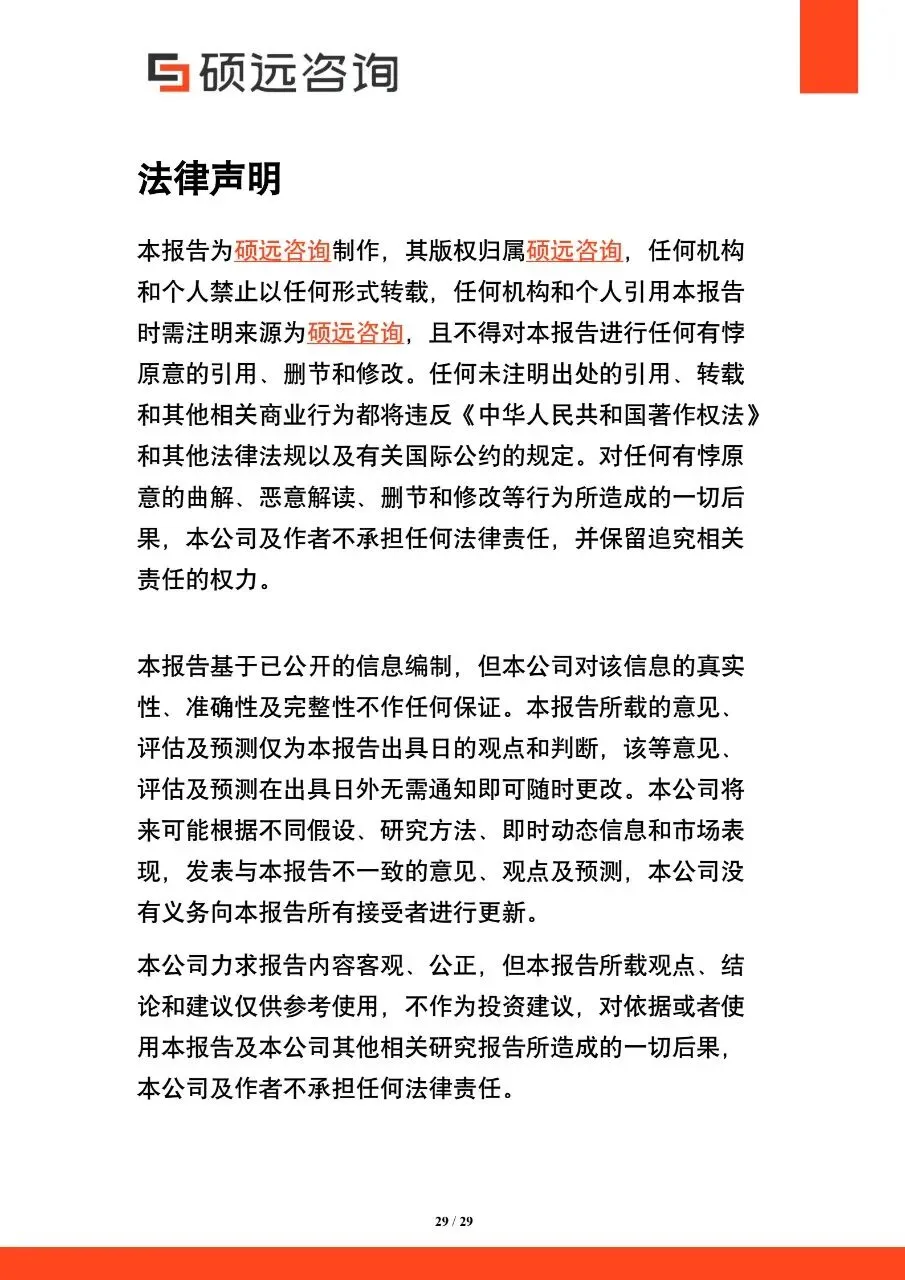 硕远咨询

法律声明

本报告为硕远咨询制作，其版权归属硕远咨询，任何机构和个人禁止以任何形式转载，任何机构和个人引用本报告时需注明来源为硕远咨询，且不得对本报告进行任何有悖原意的引用、删节和修改。任何未注明出处的引用、转载和其他相关商业行为都将违反《中华人民共和国著作权法》和其他法律法规以及有关国际公约的规定。对任何有悖原意的曲解、恶意解读、删节和修改等行为所造成的一切后果，本公司及作者不承担任何法律责任，并保留追究相关责任的权力。

本报告基于已公开的信息编制，但本公司对该信息的真实性、准确性及完整性不作任何保证。本报告所载的意见、评估及预测仅为本报告出具日的观点和判断，该等意见、评估及预测在出具日外无需通知即可随时更改。本公司将来可能根据不同假设、研究方法、即时动态信息和市场表现，发表与本报告不一致的意见、观点及预测，本公司没有义务向本报告所有接受者进行更新。

本公司力求报告内容客观、公正，但本报告所载观点、结论和建议仅供参考使用，不作为投资建议，对依据或者使用本报告及本公司其他相关研究报告所造成的一切后果，本公司及作者不承担任何法律责任。

29 / 29